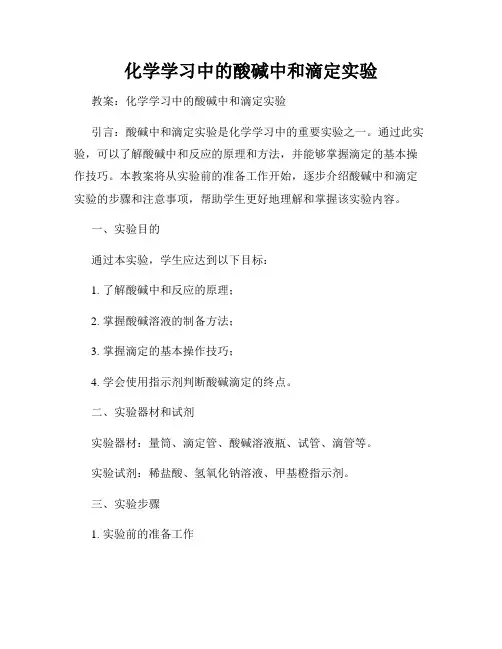 化学学习中的酸碱中和滴定实验

教案：化学学习中的酸碱中和滴定实验

引言：酸碱中和滴定实验是化学学习中的重要实验之一。通过此实验，可以了解酸碱中和反应的原理和方法，并能够掌握滴定的基本操作技巧。本教案将从实验前的准备工作开始，逐步介绍酸碱中和滴定实验的步骤和注意事项，帮助学生更好地理解和掌握该实验内容。

一、实验目的

通过本实验，学生应达到以下目标：

1. 了解酸碱中和反应的原理；

2. 掌握酸碱溶液的制备方法；

3. 掌握滴定的基本操作技巧；

4. 学会使用指示剂判断酸碱滴定的终点。

二、实验器材和试剂

实验器材：量筒、滴定管、酸碱溶液瓶、试管、滴管等。

实验试剂：稀盐酸、氢氧化钠溶液、甲基橙指示剂。

三、实验步骤

1. 实验前的准备工作